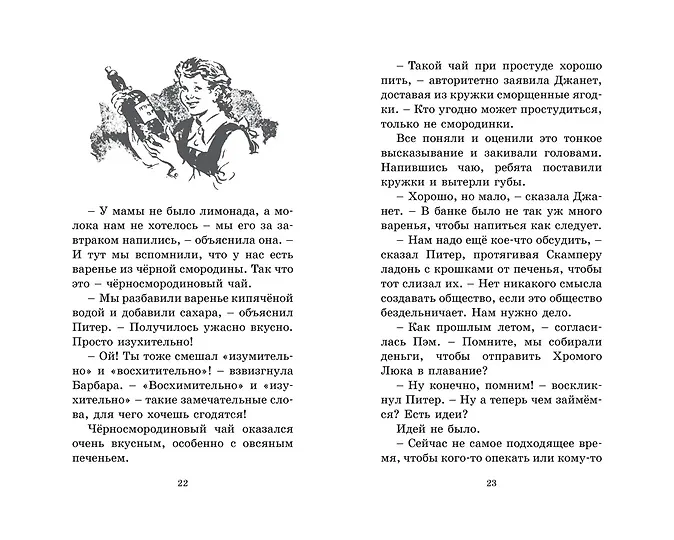 – У мамы не было лимонада, а молока нам не хотелось – мы его за завтраком напились, – объяснила она. – И тут мы вспомнили, что у нас есть варенье из чёрной смородины. Так что это – чёрносмородиновый чай.

– Мы разбавили варенье кипячёной водой и добавили сахара, – объяснил Питер. – Получилось ужасно вкусно. Просто изухительно!

– Ой! Ты тоже смешал «изумительно» и «восхитительно»! – взвизгнула Барбара. – «Восхимительно» и «изухительно» – такие замечательные слова, для чего хочешь сгодятся!

Чёрносмородиновый чай оказался очень вкусным, особенно с овсяным печеньем.

22

– Такой чай при простуде хорошо пить, – авторитетно заявила Джанет, доставая из кружки сморщенные ягодки. – Кто угодно может простудиться, только не смородинки.

Все поняли и оценили это тонкое высказывание и закивали головами. Напившись чаю, ребята поставили кружки и вытерли губы.

– Хорошо, но мало, – сказала Джанет. – В банке было не так уж много варенья, чтобы напиться как следует.

– Нам надо ещё кое-что обсудить, – сказал Питер, протягивая Скамперу ладонь с крошками от печенья, чтобы тот слизал их. – Нет никакого смысла создавать общество, если это общество бездельничает. Нам нужно дело.

– Как прошлым летом, – согласилась Пэм. – Помните, мы собирали деньги, чтобы отправить Хромого Люка в плавание?

– Ну конечно, помним! – воскликнул Питер. – Ну а теперь чем займёмся? Есть идеи?

Идей не было.

– Сейчас не самое подходящее время, чтобы кого-то опекать или кому-то

23